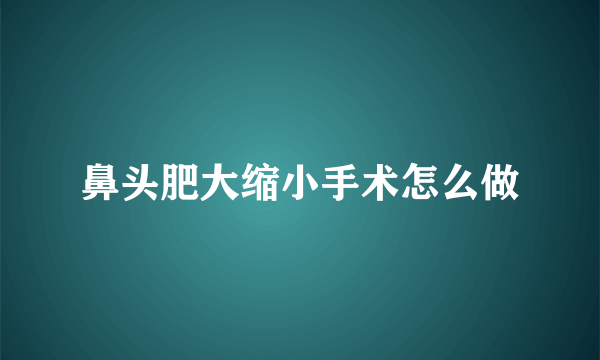 鼻头肥大缩小手术怎么做